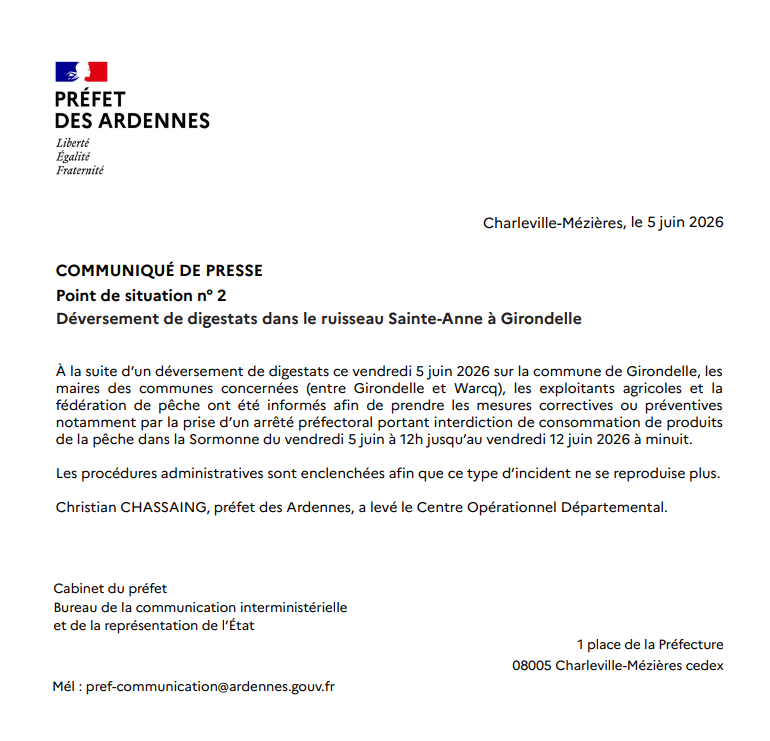 PRÉFET
DES ARDENNES
Liberté
Égalité
Fraternité

Charleville-Mézières, le 5 juin 2026

COMMUNIQUÉ DE PRESSE
Point de situation n° 2
Déversement de digestats dans le ruisseau Sainte-Anne à Girondelle

À la suite d'un déversement de digestats ce vendredi 5 juin 2026 sur la commune de Girondelle, les maires des communes concernées (entre Girondelle et Warcq), les exploitants agricoles et la fédération de pêche ont été informés afin de prendre les mesures correctives ou préventives notamment par la prise d'un arrêté préfectoral portant interdiction de consommation de produits de la pêche dans la Sormonne du vendredi 5 juin à 12h jusqu'au vendredi 12 juin 2026 à minuit.

Les procédures administratives sont enclenchées afin que ce type d'incident ne se reproduise plus.

Christian CHASSAING, préfet des Ardennes, a levé le Centre Opérationnel Départemental.

Cabinet du préfet
Bureau de la communication interministérielle
et de la représentation de l'État

1 place de la Préfecture
08005 Charleville-Mézières cedex

Mél : pref-communication@ardennes.gouv.fr